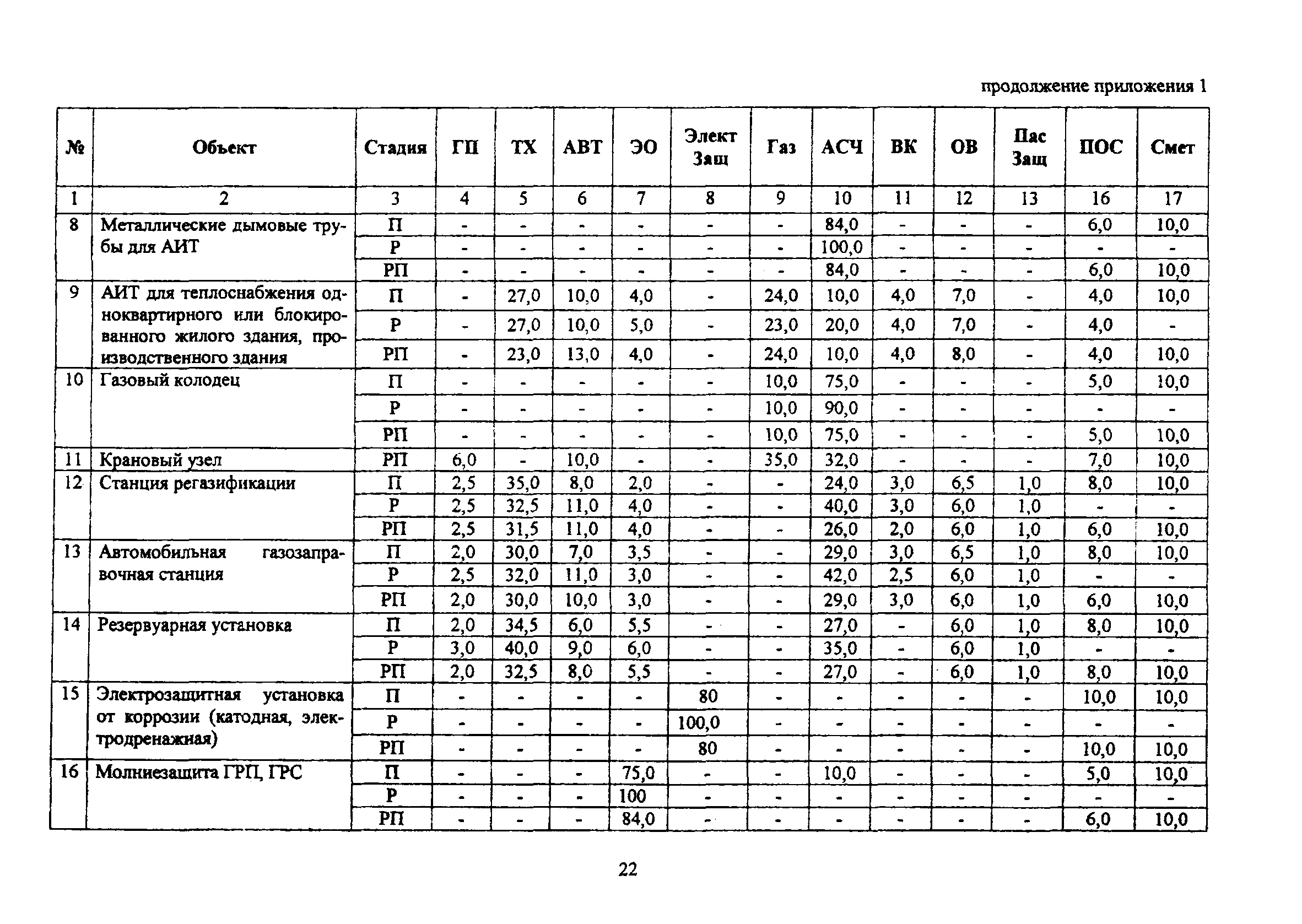 продолжение приложения 1

| № | Объект | Стадия | ГП | ТХ | АВТ | ЭО | Элект Защ | Газ | АСЧ | ВК | ОВ | Пас Защ | ПОС | Смет |
|---|---|---|---|---|---|---|---|---|---|---|---|---|---|---|
| 1 | 2 | 3 | 4 | 5 | 6 | 7 | 8 | 9 | 10 | 11 | 12 | 13 | 16 | 17 |
| 8 | Металлические дымовые трубы для АИТ | П | - | - | - | - | - | - | 84,0 | - | - | - | 6,0 | 10,0 |
| | | Р | - | - | - | - | - | - | 100,0 | - | - | - | - | - |
| | | РП | - | - | - | - | - | - | 84,0 | - | - | - | 6,0 | 10,0 |
| 9 | АИТ для теплоснабжения одноквартирного или блокированного жилого здания, производственного здания | П | - | 27,0 | 10,0 | 4,0 | - | 24,0 | 10,0 | 4,0 | 7,0 | - | 4,0 | 10,0 |
| | | Р | - | 27,0 | 10,0 | 5,0 | - | 23,0 | 20,0 | 4,0 | 7,0 | - | 4,0 | - |
| | | РП | - | 23,0 | 13,0 | 4,0 | - | 24,0 | 10,0 | 4,0 | 8,0 | - | 4,0 | 10,0 |
| 10 | Газовый колодец | П | - | - | - | - | - | 10,0 | 75,0 | - | - | - | 5,0 | 10,0 |
| | | Р | - | - | - | - | - | 10,0 | 90,0 | - | - | - | - | - |
| | | РП | - | - | - | - | - | 10,0 | 75,0 | - | - | - | 5,0 | 10,0 |
| 11 | Крановый узел | РП | 6,0 | - | 10,0 | - | - | 35,0 | 32,0 | - | - | - | 7,0 | 10,0 |
| 12 | Станция регазификации | П | 2,5 | 35,0 | 8,0 | 2,0 | - | - | 24,0 | 3,0 | 6,5 | 1,0 | 8,0 | 10,0 |
| | | Р | 2,5 | 32,5 | 11,0 | 4,0 | - | - | 40,0 | 3,0 | 6,0 | 1,0 | - | - |
| | | РП | 2,5 | 31,5 | 11,0 | 4,0 | - | - | 26,0 | 2,0 | 6,0 | 1,0 | 6,0 | 10,0 |
| 13 | Автомобильная газозаправочная станция | П | 2,0 | 30,0 | 7,0 | 3,5 | - | - | 29,0 | 3,0 | 6,5 | 1,0 | 8,0 | 10,0 |
| | | Р | 2,5 | 32,0 | 11,0 | 3,0 | - | - | 42,0 | 2,5 | 6,0 | 1,0 | - | - |
| | | РП | 2,0 | 30,0 | 10,0 | 3,0 | - | - | 29,0 | 3,0 | 6,0 | 1,0 | 6,0 | 10,0 |
| 14 | Резервуарная установка | П | 2,0 | 34,5 | 6,0 | 5,5 | - | - | 27,0 | - | 6,0 | 1,0 | 8,0 | 10,0 |
| | | Р | 3,0 | 40,0 | 9,0 | 6,0 | - | - | 35,0 | - | 6,0 | 1,0 | - | - |
| | | РП | 2,0 | 32,5 | 8,0 | 5,5 | - | - | 27,0 | - | 6,0 | 1,0 | 8,0 | 10,0 |
| 15 | Электрозащитная установка от коррозии (катодная, электродренажная) | П | - | - | - | - | 80 | - | - | - | - | - | 10,0 | 10,0 |
| | | Р | - | - | - | - | 100,0 | - | - | - | - | - | - | - |
| | | РП | - | - | - | - | 80 | - | - | - | - | - | 10,0 | 10,0 |
| 16 | Молниезащита ГРП, ГРС | П | - | - | - | 75,0 | - | - | 10,0 | - | - | - | 5,0 | 10,0 |
| | | Р | - | - | - | 100 | - | - | - | - | - | - | - | - |
| | | РП | - | - | - | 84,0 | - | - | - | - | - | - | 6,0 | 10,0 |

22